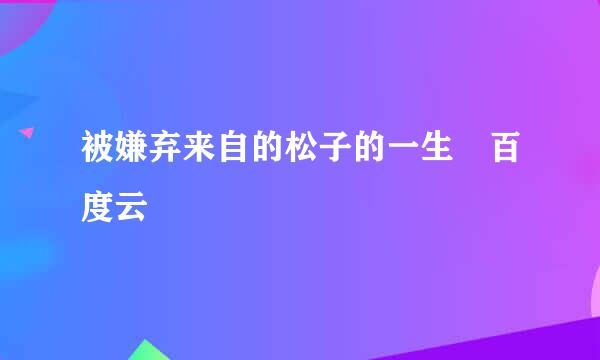 被嫌弃来自的松子的一生　百度云